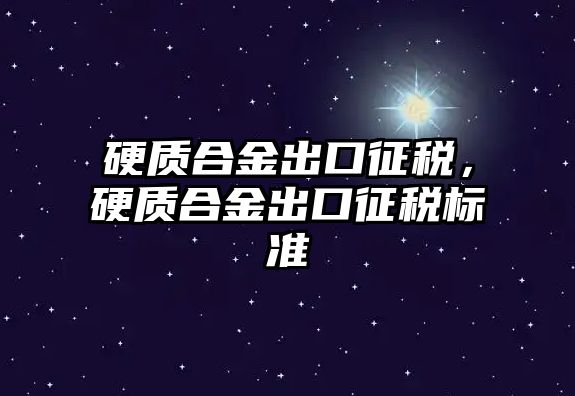 硬质合金出口征税，硬质合金出口征税标准